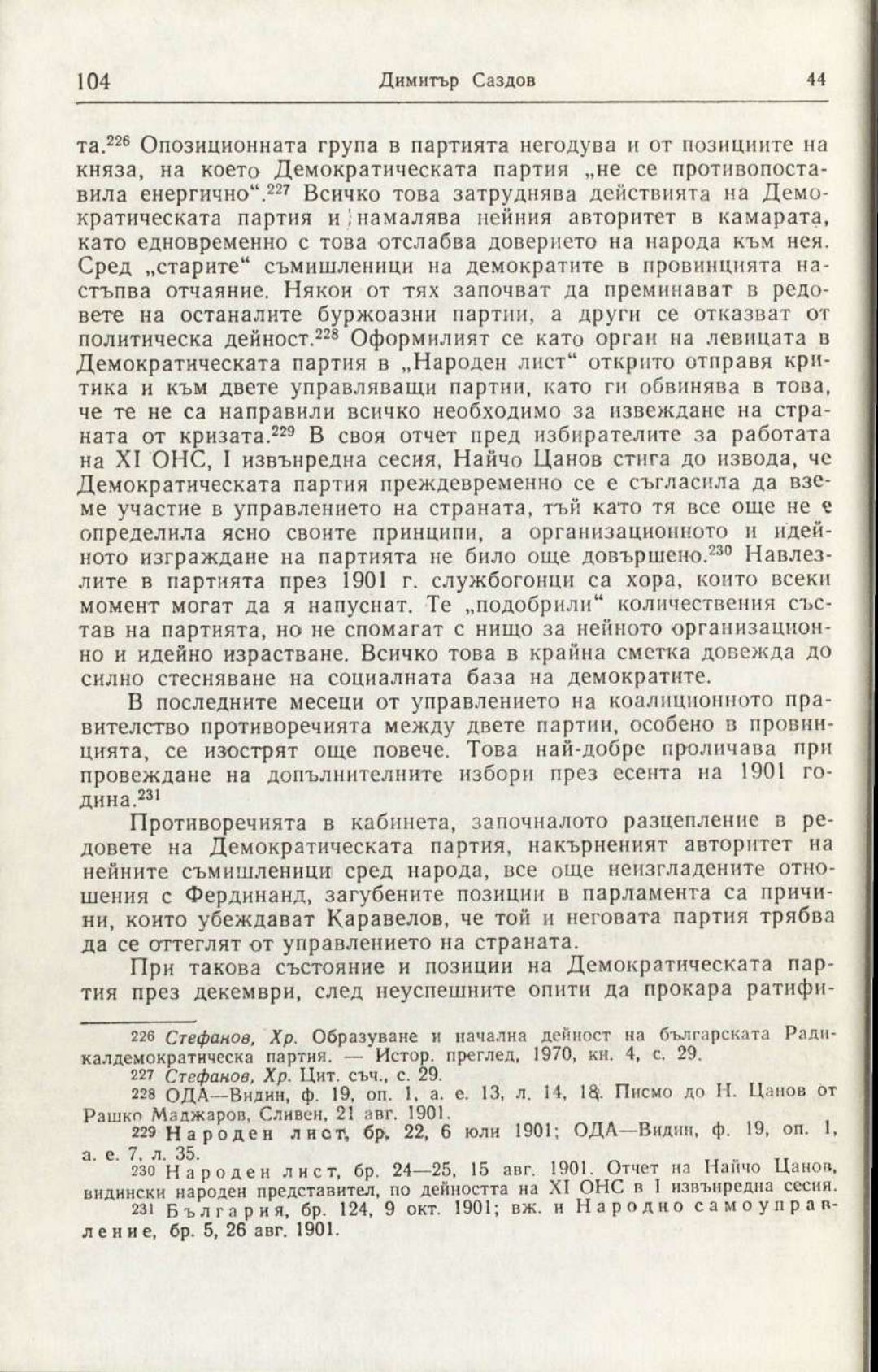 104 Димитър Саздов 44

та.$^{226}$ Опозиционната група в партията негодува и от позициите на княза, на което Демократическата партия „не се противопоставила енергично“.$^{227}$ Всичко това затруднява действията на Демократическата партия и намалява нейния авторитет в камарата, като едновременно с това отслабва доверието на народа към нея. Сред „старите“ съмишленици на демократите в провинцията настъпва отчаяние. Някои от тях започват да преминават в редовете на останалите буржоазни партии, а други се отказват от политическа дейност.$^{228}$ Оформилият се като орган на левицата в Демократическата партия в „Народен лист“ открито отправя критика и към двете управляващи партии, като ги обвинява в това, че те не са направили всичко необходимо за извеждане на страната от кризата.$^{229}$ В своя отчет пред избирателите за работата на XI ОНС, I извънредна сесия, Найчо Цанов стига до извода, че Демократическата партия преждевременно се е съгласила да вземе участие в управлението на страната, тъй като тя все още не е определила ясно своите принципи, а организационното и идейното изграждане на партията не било още довършено.$^{230}$ Навлезлите в партията през 1901 г. службогонци са хора, които всеки момент могат да я напуснат. Те „подобрили“ количествения състав на партията, но не спомагат с нищо за нейното организационно и идейно израстване. Всичко това в крайна сметка довежда до силно стесняване на социалната база на демократите.

В последните месеци от управлението на коалиционното правителство противоречията между двете партии, особено в провинцията, се изострят още повече. Това най-добре проличава при провеждане на допълнителните избори през есента на 1901 година.$^{231}$

Противоречията в кабинета, започналото разцепление в редовете на Демократическата партия, накърненият авторитет на нейните съмишленици сред народа, все още неизгладените отношения с Фердинанд, загубените позиции в парламента са причини, които убеждават Каравелов, че той и неговата партия трябва да се оттеглят от управлението на страната.

При такова състояние и позиции на Демократическата партия през декември, след неуспешните опити да прокара ратифи-

226 Стефанов, Хр. Образуване и начална дейност на българската Радикалдемократическа партия. — Истор. преглед, 1970, кн. 4, с. 29.
227 Стефанов, Хр. Цит. съч., с. 29.
228 ОДА—Видин, ф. 19, оп. 1, а. е. 13, л. 14, 18. Писмо до Н. Цанов от Рашко Маджаров, Сливен, 21 авг. 1901.
229 Народен лист, бр. 22, 6 юли 1901; ОДА—Видин, ф. 19, оп. 1, а. е. 7, л. 35.
230 Народен лист, бр. 24—25, 15 авг. 1901. Отчет на Найчо Цанов, видински народен представител, по дейността на XI ОНС в I извънредна сесия.
231 България, бр. 124, 9 окт. 1901; вж. и Народно самоуправление, бр. 5, 26 авг. 1901.